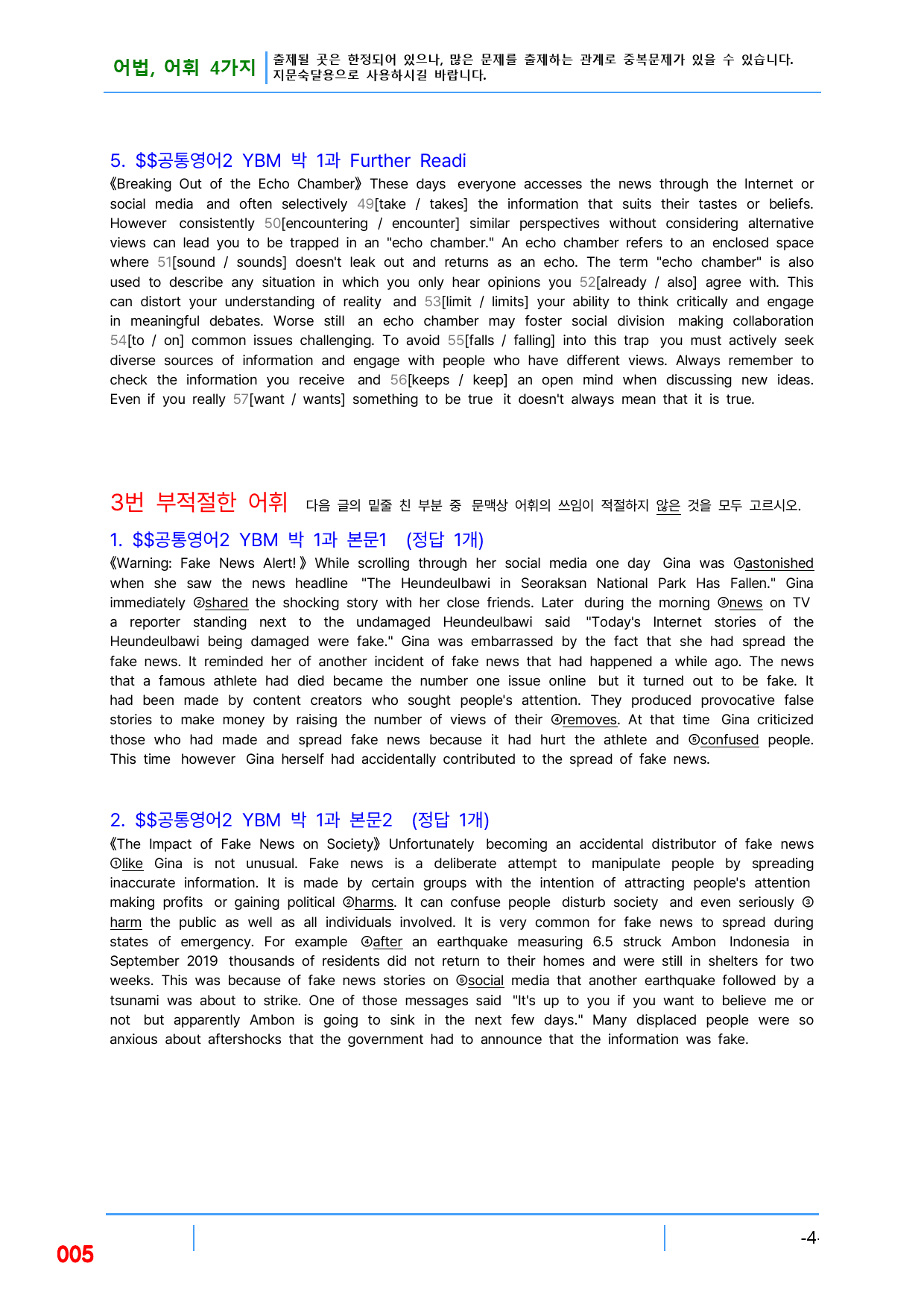 어법, 어휘 4가지 출제될 곳은 한정되어 있으나, 많은 문제를 출제하는 관계로 중복문제가 있을 수 있습니다. 지문숙달용으로 사용하시길 바랍니다.

5. $$공통영어2 YBM 박 1과 Further Readi

《Breaking Out of the Echo Chamber》 These days everyone accesses the news through the Internet or social media and often selectively 49[take / takes] the information that suits their tastes or beliefs. However consistently 50[encountering / encounter] similar perspectives without considering alternative views can lead you to be trapped in an "echo chamber." An echo chamber refers to an enclosed space where 51[sound / sounds] doesn't leak out and returns as an echo. The term "echo chamber" is also used to describe any situation in which you only hear opinions you 52[already / also] agree with. This can distort your understanding of reality and 53[limit / limits] your ability to think critically and engage in meaningful debates. Worse still an echo chamber may foster social division making collaboration 54[to / on] common issues challenging. To avoid 55[falls / falling] into this trap you must actively seek diverse sources of information and engage with people who have different views. Always remember to check the information you receive and 56[keeps / keep] an open mind when discussing new ideas. Even if you really 57[want / wants] something to be true it doesn't always mean that it is true.

3번 부적절한 어휘 다음 글의 밑줄 친 부분 중 문맥상 어휘의 쓰임이 적절하지 않은 것을 모두 고르시오.

1. $$공통영어2 YBM 박 1과 본문1 (정답 1개)

《Warning: Fake News Alert!》 While scrolling through her social media one day Gina was ①astonished when she saw the news headline "The Heundeulbawi in Seoraksan National Park Has Fallen." Gina immediately ②shared the shocking story with her close friends. Later during the morning ③news on TV a reporter standing next to the undamaged Heundeulbawi said "Today's Internet stories of the Heundeulbawi being damaged were fake." Gina was embarrassed by the fact that she had spread the fake news. It reminded her of another incident of fake news that had happened a while ago. The news that a famous athlete had died became the number one issue online but it turned out to be fake. It had been made by content creators who sought people's attention. They produced provocative false stories to make money by raising the number of views of their ④removes. At that time Gina criticized those who had made and spread fake news because it had hurt the athlete and ⑤confused people. This time however Gina herself had accidentally contributed to the spread of fake news.

2. $$공통영어2 YBM 박 1과 본문2 (정답 1개)

《The Impact of Fake News on Society》 Unfortunately becoming an accidental distributor of fake news ①like Gina is not unusual. Fake news is a deliberate attempt to manipulate people by spreading inaccurate information. It is made by certain groups with the intention of attracting people's attention making profits or gaining political ②harms. It can confuse people disturb society and even seriously ③harm the public as well as all individuals involved. It is very common for fake news to spread during states of emergency. For example ④after an earthquake measuring 6.5 struck Ambon Indonesia in September 2019 thousands of residents did not return to their homes and were still in shelters for two weeks. This was because of fake news stories on ⑤social media that another earthquake followed by a tsunami was about to strike. One of those messages said "It's up to you if you want to believe me or not but apparently Ambon is going to sink in the next few days." Many displaced people were so anxious about aftershocks that the government had to announce that the information was fake.

005

-4-